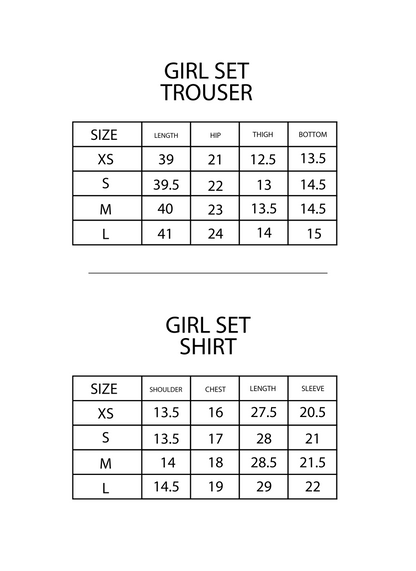 GIRL SET
TROUSER

| SIZE | LENGTH | HIP | THIGH | BOTTOM |
|---|---|---|---|---|
| XS | 39 | 21 | 12.5 | 13.5 |
| S | 39.5 | 22 | 13 | 14.5 |
| M | 40 | 23 | 13.5 | 14.5 |
| L | 41 | 24 | 14 | 15 |

GIRL SET
SHIRT

| SIZE | SHOULDER | CHEST | LENGTH | SLEEVE |
|---|---|---|---|---|
| XS | 13.5 | 16 | 27.5 | 20.5 |
| S | 13.5 | 17 | 28 | 21 |
| M | 14 | 18 | 28.5 | 21.5 |
| L | 14.5 | 19 | 29 | 22 |